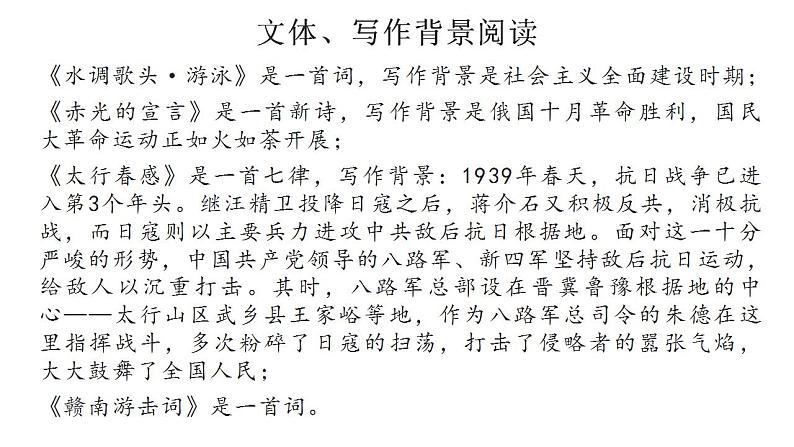 文体、写作背景阅读

《水调歌头·游泳》是一首词，写作背景是社会主义全面建设时期；

《赤光的宣言》是一首新诗，写作背景是俄国十月革命胜利，国民大革命运动正如火如荼开展；

《太行春感》是一首七律，写作背景：1939年春天，抗日战争已进入第3个年头。继汪精卫投降日寇之后，蒋介石又积极反共，消极抗战，而日寇则以主要兵力进攻中共敌后抗日根据地。面对这一十分严峻的形势，中国共产党领导的八路军、新四军坚持敌后抗日运动，给敌人以沉重打击。其时，八路军总部设在晋冀鲁豫根据地的中心——太行山区武乡县王家峪等地，作为八路军总司令的朱德在这里指挥战斗，多次粉碎了日寇的扫荡，打击了侵略者的嚣张气焰，大大鼓舞了全国人民；

《赣南游击词》是一首词。